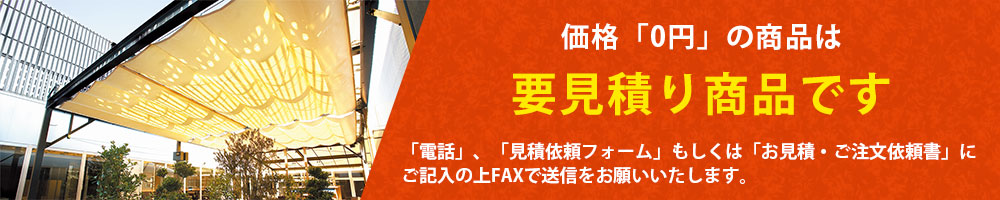 価格「0円」の商品は

要見積り商品です

「電話」、「見積依頼フォーム」もしくは「お見積・ご注文依頼書」にご記入の上FAXで送信をお願いいたします。